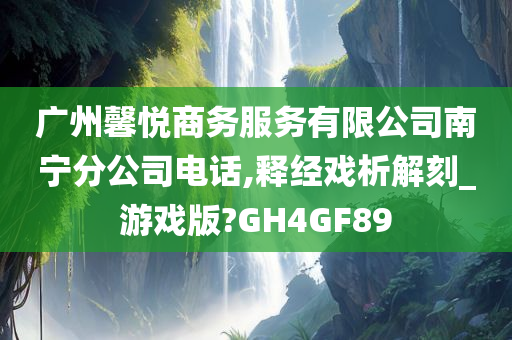 广州馨悦商务服务有限公司南宁分公司电话,释经戏析解刻_游戏版?GH4GF89